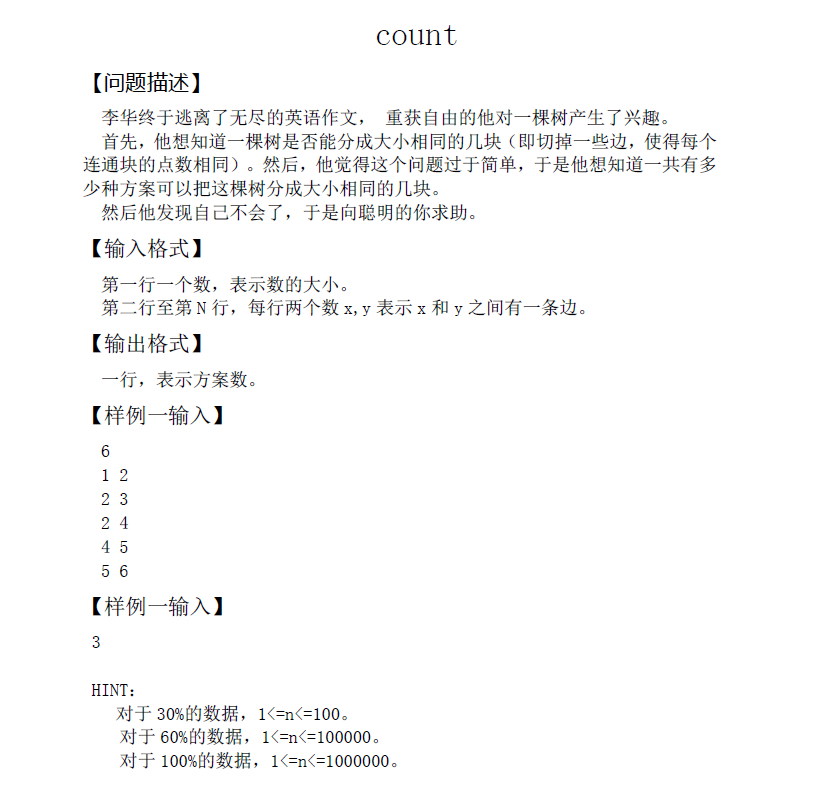 count

【问题描述】

李华终于逃离了无尽的英语作文， 重获自由的他对一棵树产生了兴趣。

首先，他想知道一棵树是否能分成大小相同的几块（即切掉一些边，使得每个连通块的点数相同）。然后，他觉得这个问题过于简单，于是他想知道一共有多少种方案可以把这棵树分成大小相同的几块。

然后他发现自己不会了，于是向聪明的你求助。

【输入格式】

第一行一个数，表示数的大小。

第二行至第 N 行，每行两个数 x,y 表示 x 和 y 之间有一条边。

【输出格式】

一行，表示方案数。

【样例一输入】

6
1 2
2 3
2 4
4 5
5 6

【样例一输入】

3

HINT：

对于 30%的数据，1<=n<=100。

对于 60%的数据，1<=n<=100000。

对于 100%的数据，1<=n<=1000000。